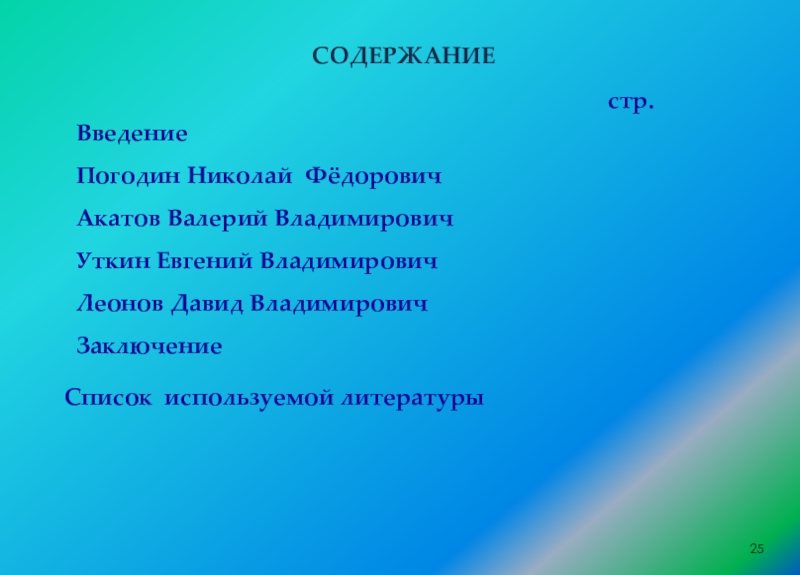 СОДЕРЖАНИЕ

стр.

Введение

Погодин Николай Фёдорович

Акатов Валерий Владимирович

Уткин Евгений Владимирович

Леонов Давид Владимирович

Заключение

Список используемой литературы

25